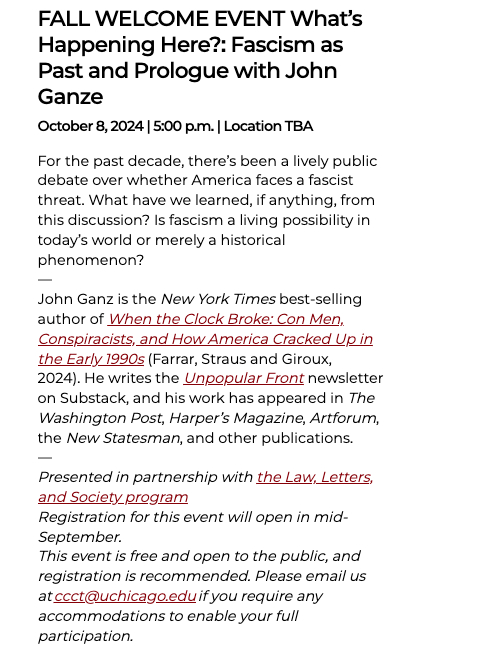 FALL WELCOME EVENT What's Happening Here?: Fascism as Past and Prologue with John Ganze

October 8, 2024 | 5:00 p.m. | Location TBA

For the past decade, there's been a lively public debate over whether America faces a fascist threat. What have we learned, if anything, from this discussion? Is fascism a living possibility in today's world or merely a historical phenomenon?

—

John Ganz is the New York Times best-selling author of When the Clock Broke: Con Men, Conspiracists, and How America Cracked Up in the Early 1990s (Farrar, Straus and Giroux, 2024). He writes the Unpopular Front newsletter on Substack, and his work has appeared in The Washington Post, Harper's Magazine, Artforum, the New Statesman, and other publications.

—

Presented in partnership with the Law, Letters, and Society program
Registration for this event will open in mid-September.
This event is free and open to the public, and registration is recommended. Please email us at ccct@uchicago.edu if you require any accommodations to enable your full participation.